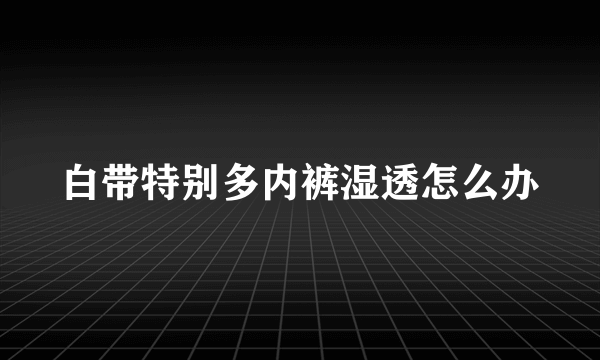 白带特别多内裤湿透怎么办